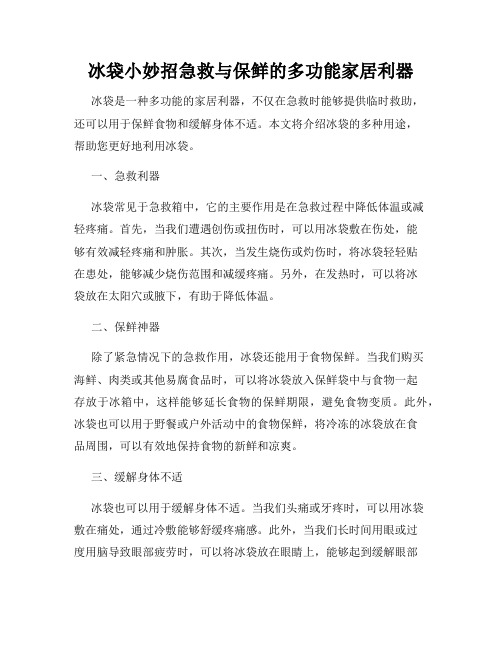 冰袋小妙招急救与保鲜的多功能家居利器

冰袋是一种多功能的家居利器，不仅在急救时能够提供临时救助，还可以用于保鲜食物和缓解身体不适。本文将介绍冰袋的多种用途，帮助您更好地利用冰袋。

一、急救利器

冰袋常见于急救箱中，它的主要作用是在急救过程中降低体温或减轻疼痛。首先，当我们遭遇创伤或扭伤时，可以用冰袋敷在伤处，能够有效减轻疼痛和肿胀。其次，当发生烧伤或灼伤时，将冰袋轻轻贴在患处，能够减少烧伤范围和减缓疼痛。另外，在发热时，可以将冰袋放在太阳穴或腋下，有助于降低体温。

二、保鲜神器

除了紧急情况下的急救作用，冰袋还能用于食物保鲜。当我们购买海鲜、肉类或其他易腐食品时，可以将冰袋放入保鲜袋中与食物一起存放于冰箱中，这样能够延长食物的保鲜期限，避免食物变质。此外，冰袋也可以用于野餐或户外活动中的食物保鲜，将冷冻的冰袋放在食品周围，可以有效地保持食物的新鲜和凉爽。

三、缓解身体不适

冰袋也可以用于缓解身体不适。当我们头痛或牙疼时，可以用冰袋敷在痛处，通过冷敷能够舒缓疼痛感。此外，当我们长时间用眼或过度用脑导致眼部疲劳时，可以将冰袋放在眼睛上，能够起到缓解眼部